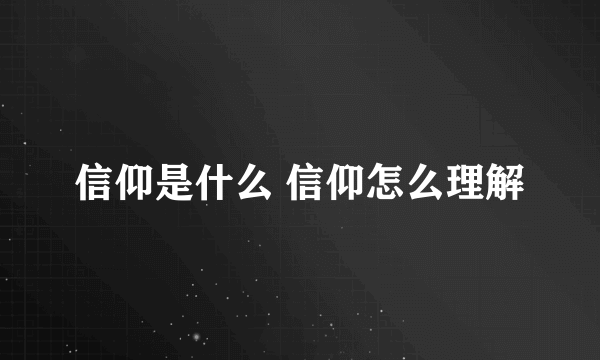 信仰是什么 信仰怎么理解